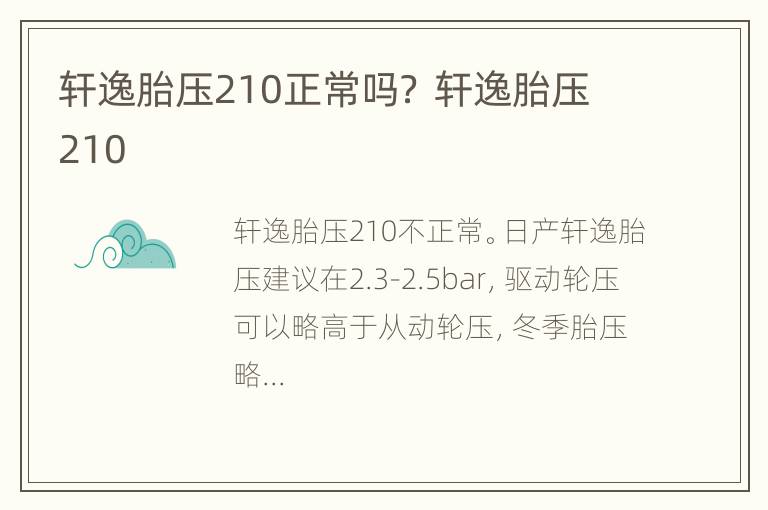 轩逸胎压210正常吗？轩逸胎压210

轩逸胎压210不正常。日产轩逸胎压建议在2.3-2.5bar，驱动轮压可以略高于从动轮压，冬季胎压略...